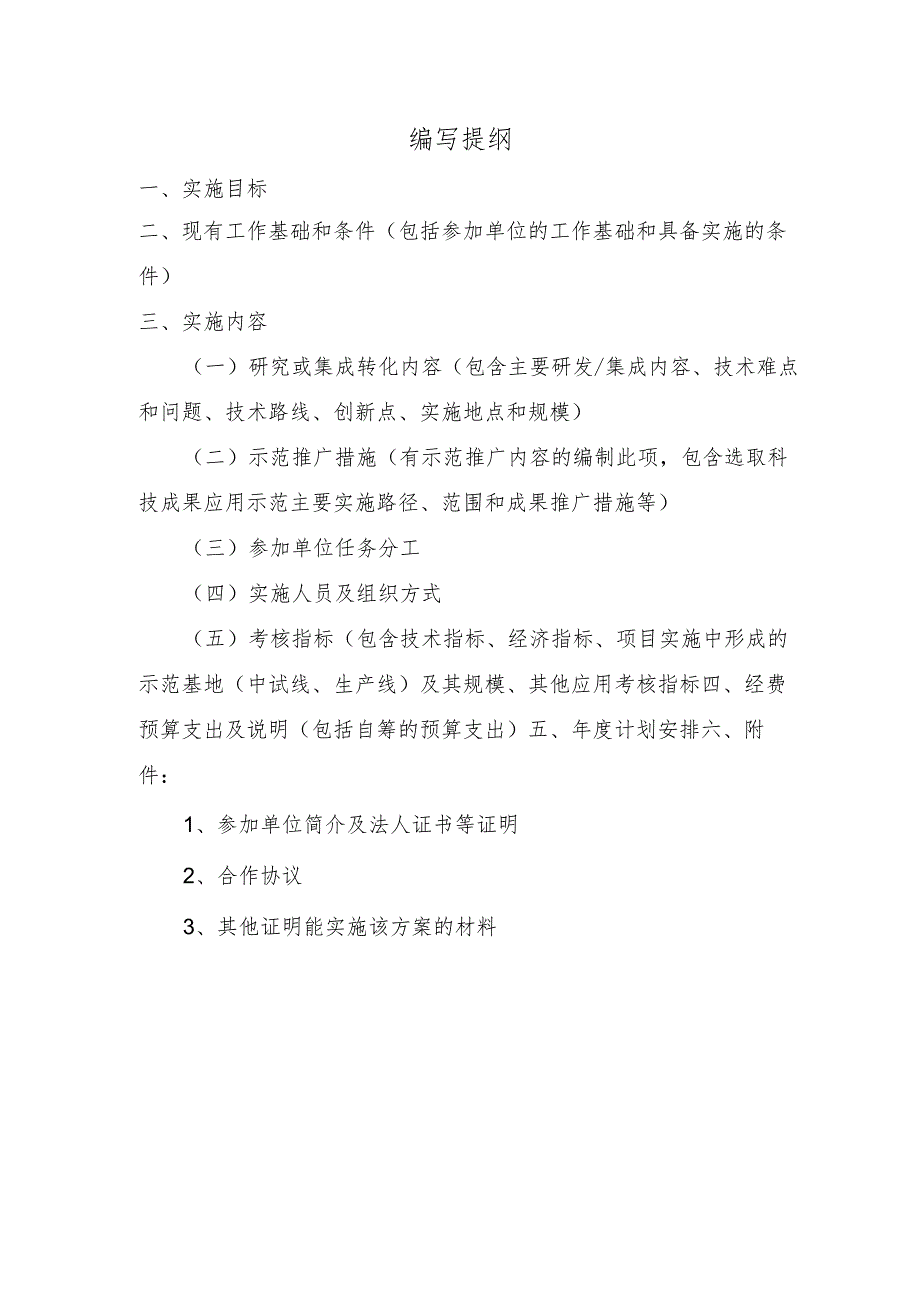 编写提纲

一、实施目标

二、现有工作基础和条件（包括参加单位的工作基础和具备实施的条件）

三、实施内容

（一）研究或集成转化内容（包含主要研发/集成内容、技术难点和问题、技术路线、创新点、实施地点和规模）

（二）示范推广措施（有示范推广内容的编制此项，包含选取科技成果应用示范主要实施路径、范围和成果推广措施等）

（三）参加单位任务分工

（四）实施人员及组织方式

（五）考核指标（包含技术指标、经济指标、项目实施中形成的示范基地（中试线、生产线）及其规模、其他应用考核指标四、经费预算支出及说明（包括自筹的预算支出）五、年度计划安排六、附件：

1、参加单位简介及法人证书等证明

2、合作协议

3、其他证明能实施该方案的材料